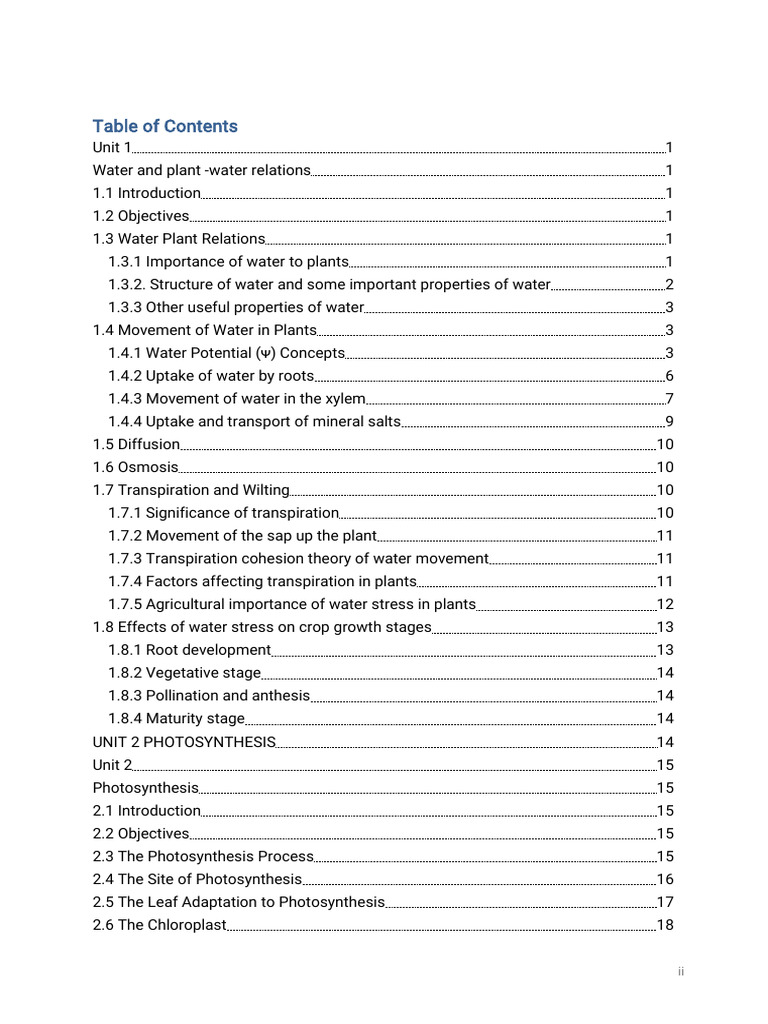 Table of Contents
Unit 1 1
Water and plant -water relations 1
1.1 Introduction 1
1.2 Objectives 1
1.3 Water Plant Relations 1
1.3.1 Importance of water to plants 1
1.3.2. Structure of water and some important properties of water 2
1.3.3 Other useful properties of water 3
1.4 Movement of Water in Plants 3
1.4.1 Water Potential (Ψ) Concepts 3
1.4.2 Uptake of water by roots 6
1.4.3 Movement of water in the xylem 7
1.4.4 Uptake and transport of mineral salts 9
1.5 Diffusion 10
1.6 Osmosis 10
1.7 Transpiration and Wilting 10
1.7.1 Significance of transpiration 10
1.7.2 Movement of the sap up the plant 11
1.7.3 Transpiration cohesion theory of water movement 11
1.7.4 Factors affecting transpiration in plants 11
1.7.5 Agricultural importance of water stress in plants 12
1.8 Effects of water stress on crop growth stages 13
1.8.1 Root development 13
1.8.2 Vegetative stage 14
1.8.3 Pollination and anthesis 14
1.8.4 Maturity stage 14
UNIT 2 PHOTOSYNTHESIS 14
Unit 2 15
Photosynthesis 15
2.1 Introduction 15
2.2 Objectives 15
2.3 The Photosynthesis Process 15
2.4 The Site of Photosynthesis 16
2.5 The Leaf Adaptation to Photosynthesis 17
2.6 The Chloroplast 18

ii